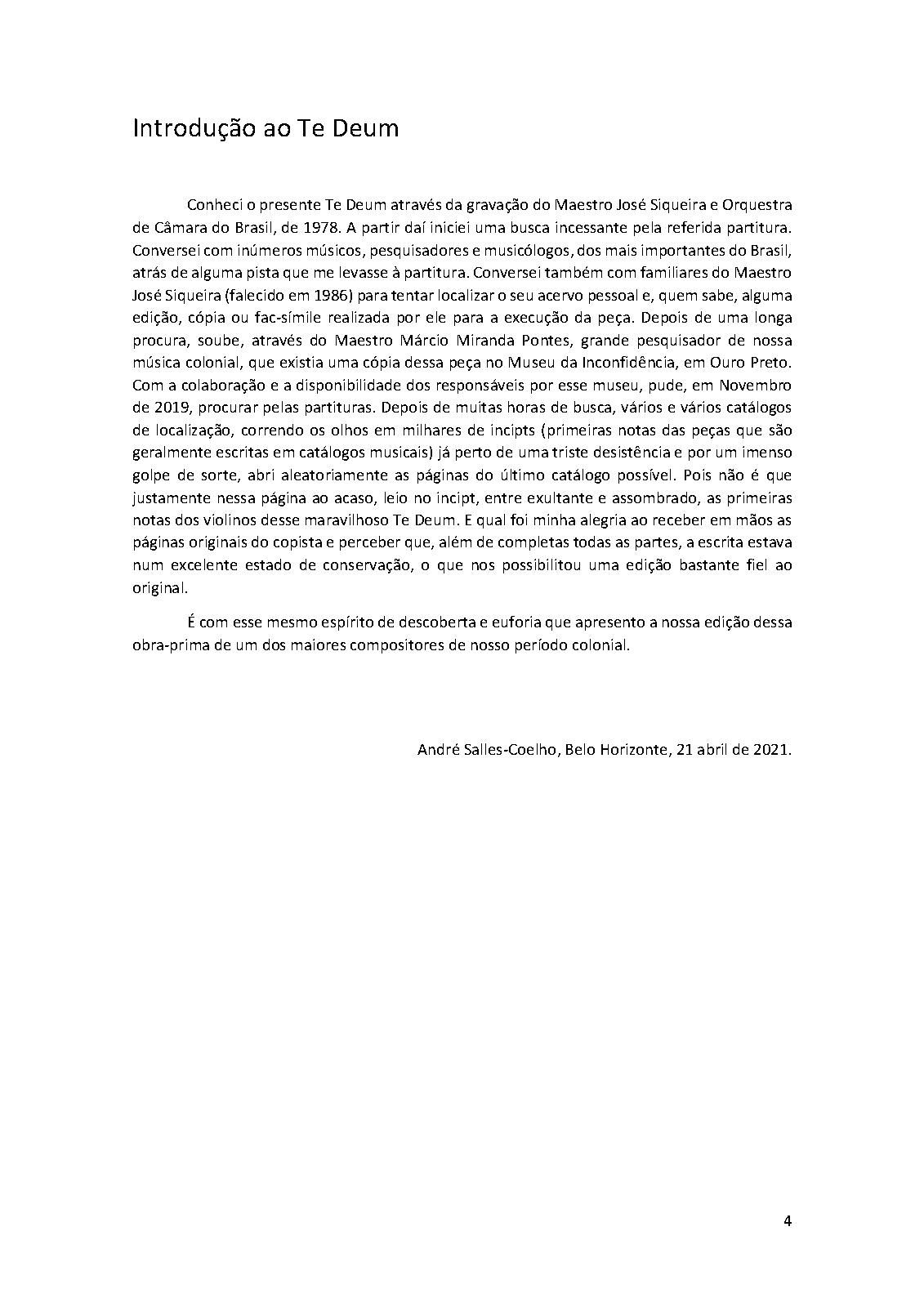 Introdução ao Te Deum

Conheci o presente Te Deum através da gravação do Maestro José Siqueira e Orquestra de Câmara do Brasil, de 1978. A partir daí iniciei uma busca incessante pela referida partitura. Conversei com inúmeros músicos, pesquisadores e musicólogos, dos mais importantes do Brasil, atrás de alguma pista que me levasse à partitura. Conversei também com familiares do Maestro José Siqueira (falecido em 1986) para tentar localizar o seu acervo pessoal e, quem sabe, alguma edição, cópia ou fac-símile realizada por ele para a execução da peça. Depois de uma longa procura, soube, através do Maestro Márcio Miranda Pontes, grande pesquisador de nossa música colonial, que existia uma cópia dessa peça no Museu da Inconfidência, em Ouro Preto. Com a colaboração e a disponibilidade dos responsáveis por esse museu, pude, em Novembro de 2019, procurar pelas partituras. Depois de muitas horas de busca, vários e vários catálogos de localização, correndo os olhos em milhares de incipts (primeiras notas das peças que são geralmente escritas em catálogos musicais) já perto de uma triste desistência e por um imenso golpe de sorte, abri aleatoriamente as páginas do último catálogo possível. Pois não é que justamente nessa página ao acaso, leio no incipt, entre exultante e assombrado, as primeiras notas dos violinos desse maravilhoso Te Deum. E qual foi minha alegria ao receber em mãos as páginas originais do copista e perceber que, além de completas todas as partes, a escrita estava num excelente estado de conservação, o que nos possibilitou uma edição bastante fiel ao original.

É com esse mesmo espírito de descoberta e euforia que apresento a nossa edição dessa obra-prima de um dos maiores compositores de nosso período colonial.

André Salles-Coelho, Belo Horizonte, 21 abril de 2021.

4